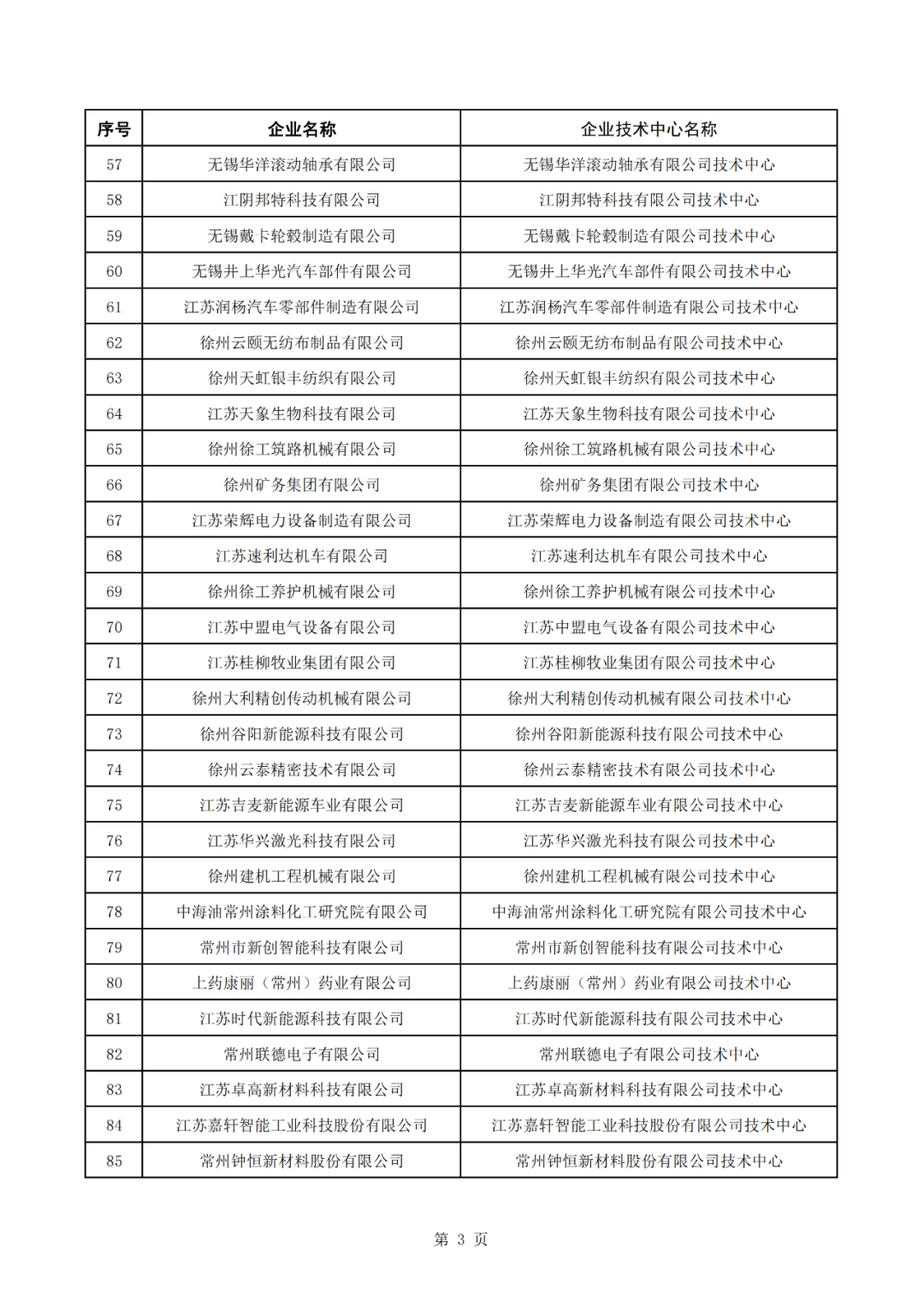 | 序号 | 企业名称 | 企业技术中心名称 |
|---|---|---|
| 57 | 无锡华洋滚动轴承有限公司 | 无锡华洋滚动轴承有限公司技术中心 |
| 58 | 江阴邦特科技有限公司 | 江阴邦特科技有限公司技术中心 |
| 59 | 无锡戴卡轮毂制造有限公司 | 无锡戴卡轮毂制造有限公司技术中心 |
| 60 | 无锡井上华光汽车部件有限公司 | 无锡井上华光汽车部件有限公司技术中心 |
| 61 | 江苏润杨汽车零部件制造有限公司 | 江苏润杨汽车零部件制造有限公司技术中心 |
| 62 | 徐州云颐无纺布制品有限公司 | 徐州云颐无纺布制品有限公司技术中心 |
| 63 | 徐州天虹银丰纺织有限公司 | 徐州天虹银丰纺织有限公司技术中心 |
| 64 | 江苏天象生物科技有限公司 | 江苏天象生物科技有限公司技术中心 |
| 65 | 徐州徐工筑路机械有限公司 | 徐州徐工筑路机械有限公司技术中心 |
| 66 | 徐州矿务集团有限公司 | 徐州矿务集团有限公司技术中心 |
| 67 | 江苏荣辉电力设备制造有限公司 | 江苏荣辉电力设备制造有限公司技术中心 |
| 68 | 江苏速利达机车有限公司 | 江苏速利达机车有限公司技术中心 |
| 69 | 徐州徐工养护机械有限公司 | 徐州徐工养护机械有限公司技术中心 |
| 70 | 江苏中盟电气设备有限公司 | 江苏中盟电气设备有限公司技术中心 |
| 71 | 江苏桂柳牧业集团有限公司 | 江苏桂柳牧业集团有限公司技术中心 |
| 72 | 徐州大利精创传动机械有限公司 | 徐州大利精创传动机械有限公司技术中心 |
| 73 | 徐州谷阳新能源科技有限公司 | 徐州谷阳新能源科技有限公司技术中心 |
| 74 | 徐州云泰精密技术有限公司 | 徐州云泰精密技术有限公司技术中心 |
| 75 | 江苏吉麦新能源车业有限公司 | 江苏吉麦新能源车业有限公司技术中心 |
| 76 | 江苏华兴激光科技有限公司 | 江苏华兴激光科技有限公司技术中心 |
| 77 | 徐州建机工程机械有限公司 | 徐州建机工程机械有限公司技术中心 |
| 78 | 中海油常州涂料化工研究院有限公司 | 中海油常州涂料化工研究院有限公司技术中心 |
| 79 | 常州市新创智能科技有限公司 | 常州市新创智能科技有限公司技术中心 |
| 80 | 上药康丽（常州）药业有限公司 | 上药康丽（常州）药业有限公司技术中心 |
| 81 | 江苏时代新能源科技有限公司 | 江苏时代新能源科技有限公司技术中心 |
| 82 | 常州联德电子有限公司 | 常州联德电子有限公司技术中心 |
| 83 | 江苏卓高新材料科技有限公司 | 江苏卓高新材料科技有限公司技术中心 |
| 84 | 江苏嘉轩智能工业科技股份有限公司 | 江苏嘉轩智能工业科技股份有限公司技术中心 |
| 85 | 常州钟恒新材料股份有限公司 | 常州钟恒新材料股份有限公司技术中心 |

第 3 页